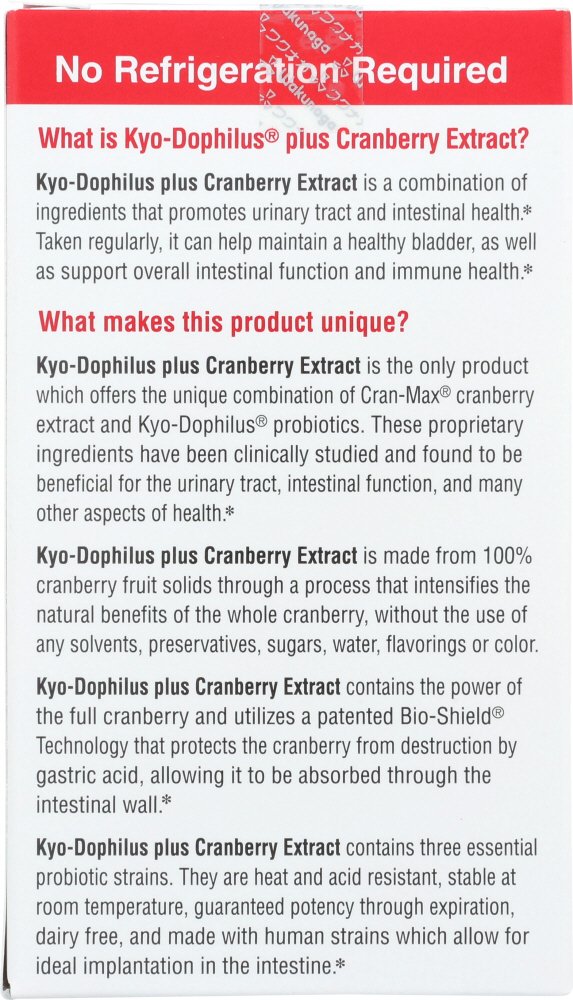 No Refrigeration Required

What is Kyo-Dophilus® plus Cranberry Extract?

Kyo-Dophilus plus Cranberry Extract is a combination of ingredients that promotes urinary tract and intestinal health.* Taken regularly, it can help maintain a healthy bladder, as well as support overall intestinal function and immune health.*

What makes this product unique?

Kyo-Dophilus plus Cranberry Extract is the only product which offers the unique combination of Cran-Max® cranberry extract and Kyo-Dophilus® probiotics. These proprietary ingredients have been clinically studied and found to be beneficial for the urinary tract, intestinal function, and many other aspects of health.*

Kyo-Dophilus plus Cranberry Extract is made from 100% cranberry fruit solids through a process that intensifies the natural benefits of the whole cranberry, without the use of any solvents, preservatives, sugars, water, flavorings or color.

Kyo-Dophilus plus Cranberry Extract contains the power of the full cranberry and utilizes a patented Bio-Shield® Technology that protects the cranberry from destruction by gastric acid, allowing it to be absorbed through the intestinal wall.*

Kyo-Dophilus plus Cranberry Extract contains three essential probiotic strains. They are heat and acid resistant, stable at room temperature, guaranteed potency through expiration, dairy free, and made with human strains which allow for ideal implantation in the intestine.*